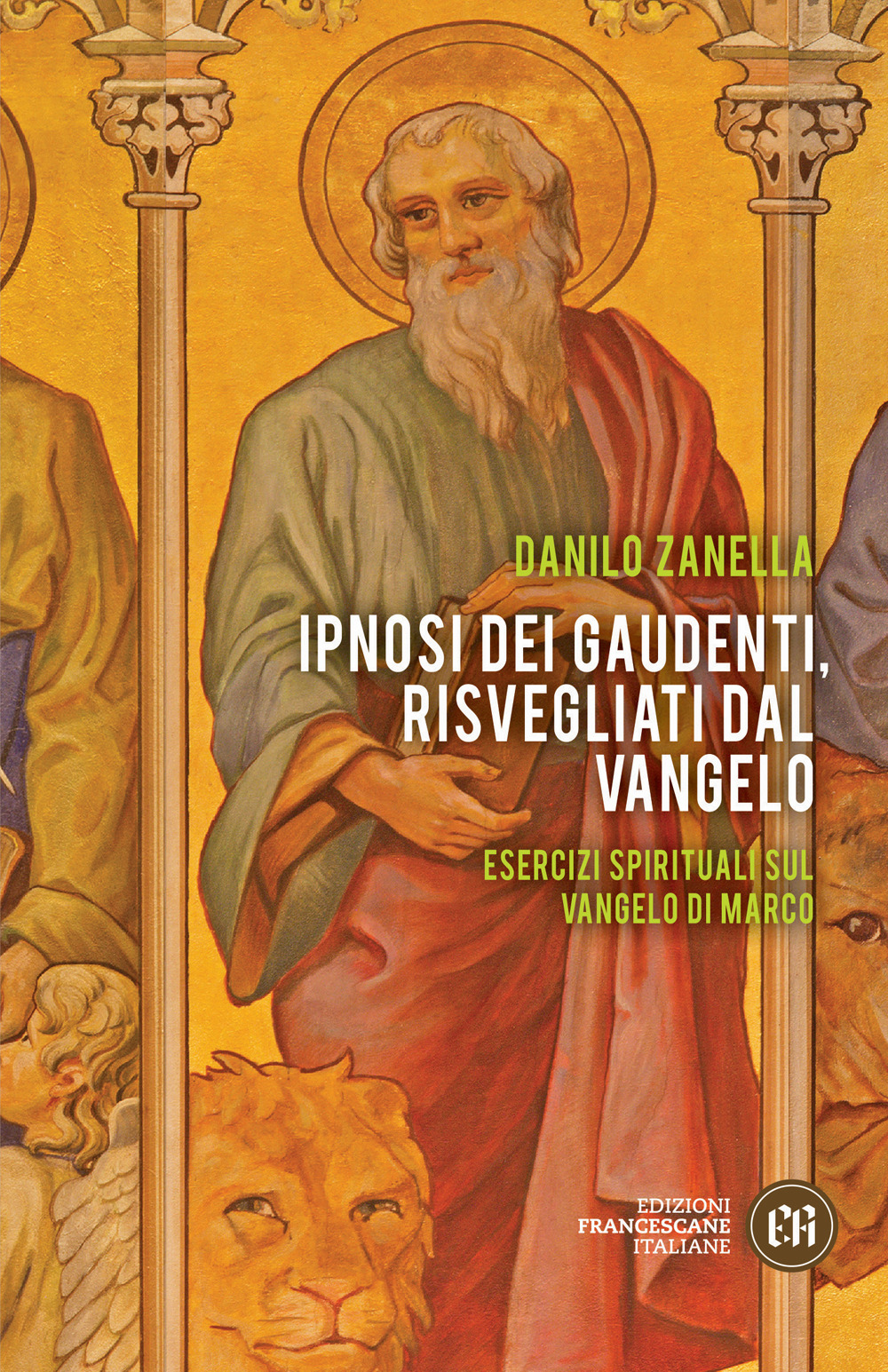 DANILO ZANELLA

IPNOSI DEI GAUDENTI, RISVEGLIATI DAL VANGELO

ESERCIZI SPIRITUALI SUL VANGELO DI MARCO

EDIZIONI FRANCESCANE ITALIANE

EFI